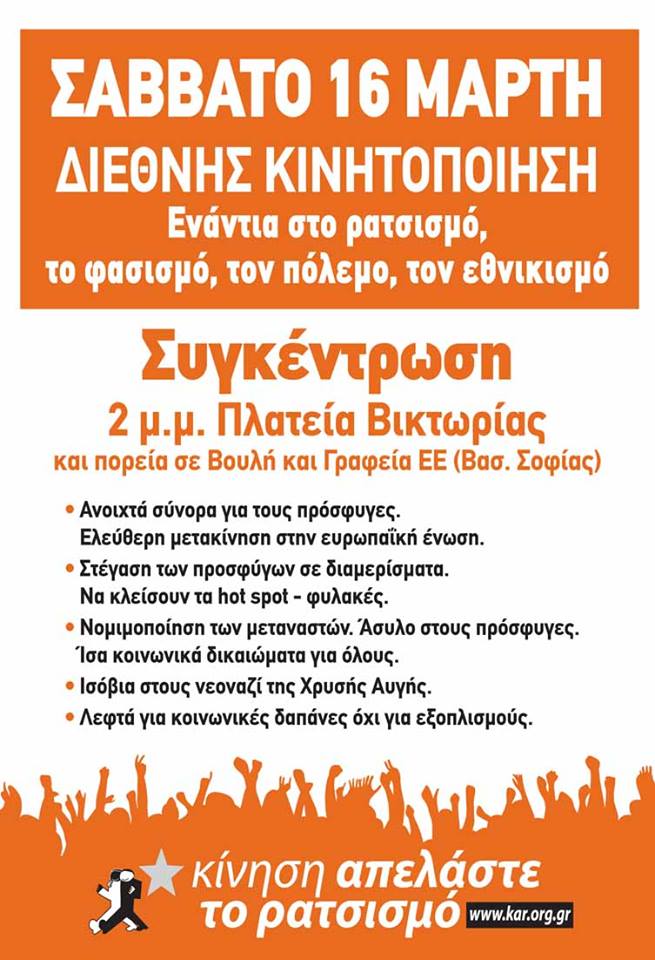 ΣΑΒΒΑΤΟ 16 ΜΑΡΤΗ
ΔΙΕΘΝΗΣ ΚΙΝΗΤΟΠΟΙΗΣΗ
Ενάντια στο ρατσισμό, το φασισμό, τον πόλεμο, τον εθνικισμό

Συγκέντρωση
2 μ.μ. Πλατεία Βικτωρίας
και πορεία σε Βουλή και Γραφεία ΕΕ (Βασ. Σοφίας)

• Ανοιχτά σύνορα για τους πρόσφυγες. Ελεύθερη μετακίνηση στην ευρωπαϊκή ένωση.
• Στέγαση των προσφύγων σε διαμερίσματα. Να κλείσουν τα hot spot - φυλακές.
• Νομιμοποίηση των μεταναστών. Άσυλο στους πρόσφυγες. Ίσα κοινωνικά δικαιώματα για όλους.
• Ισόβια στους νεοναζί της Χρυσής Αυγής.
• Λεφτά για κοινωνικές δαπάνες όχι για εξοπλισμούς.

κίνηση απελάστε το ρατσισμό
www.kar.org.gr